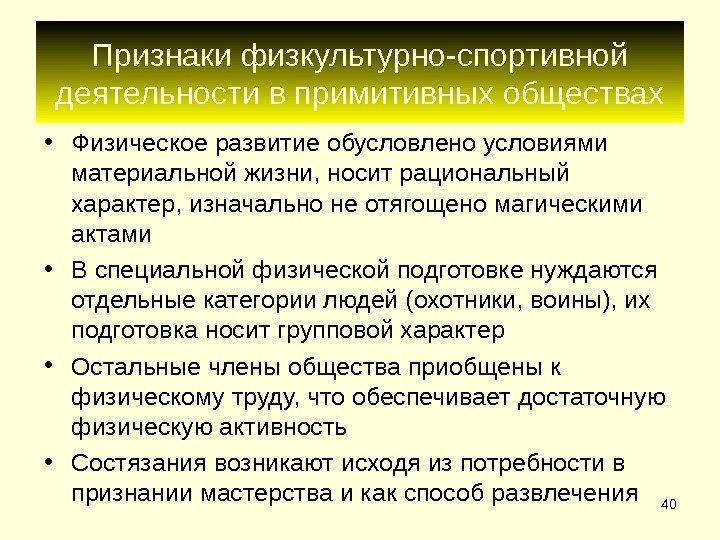 Признаки физкультурно-спортивной деятельности в примитивных обществах

• Физическое развитие обусловлено условиями материальной жизни, носит рациональный характер, изначально не отягощено магическими актами
• В специальной физической подготовке нуждаются отдельные категории людей (охотники, воины), их подготовка носит групповой характер
• Остальные члены общества приобщены к физическому труду, что обеспечивает достаточную физическую активность
• Состязания возникают исходя из потребности в признании мастерства и как способ развлечения

40